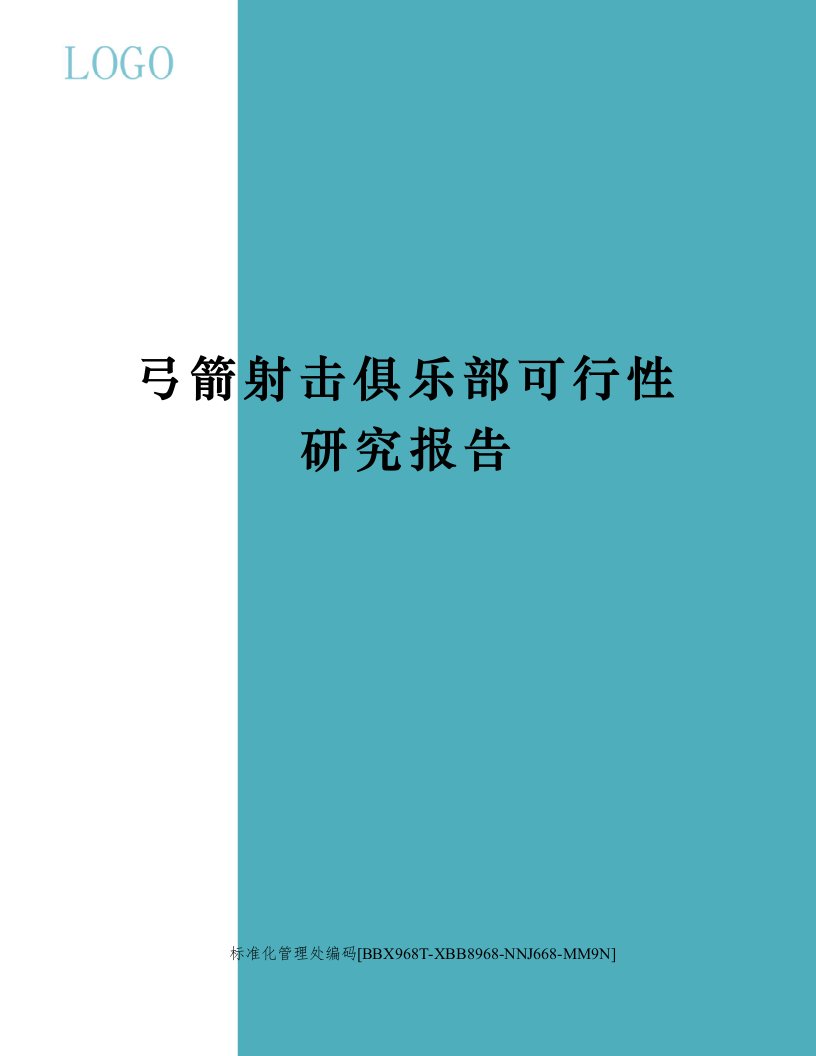 LOGO

弓箭射击俱乐部可行性研究报告

标准化管理处编码[BBX968T-XBB8968-NNJ668-MM9N]